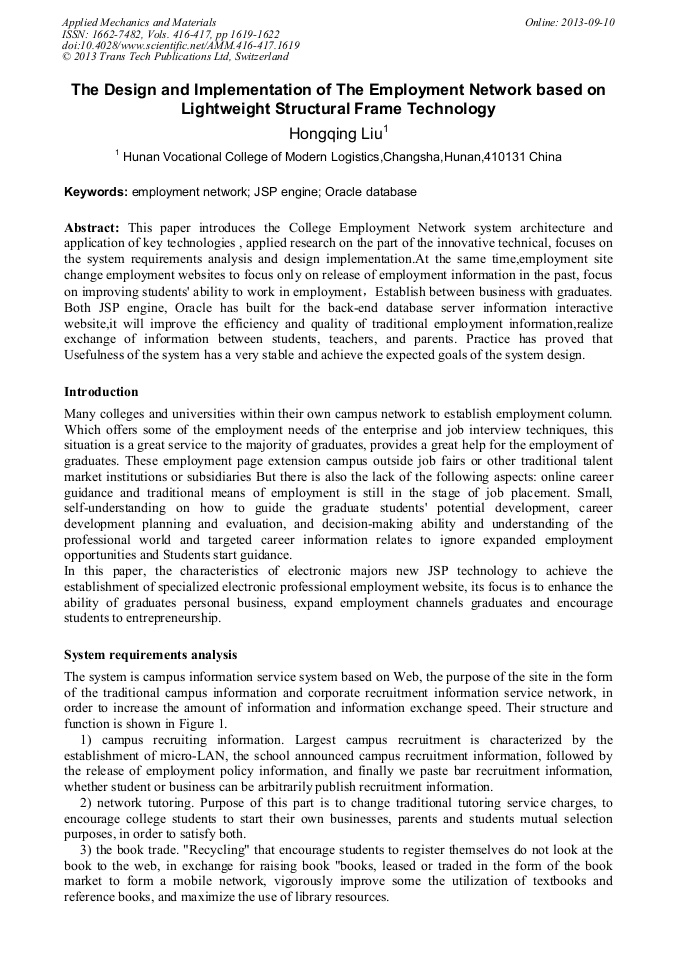 Applied Mechanics and Materials
ISSN: 1662-7482, Vols. 416-417, pp 1619-1622
doi:10.4028/www.scientific.net/AMM.416-417.1619
© 2013 Trans Tech Publications Ltd, Switzerland

Online: 2013-09-10

The Design and Implementation of The Employment Network based on Lightweight Structural Frame Technology

Hongqing Liu$^1$

$^1$ Hunan Vocational College of Modern Logistics,Changsha,Hunan,410131 China

Keywords: employment network; JSP engine; Oracle database

Abstract: This paper introduces the College Employment Network system architecture and application of key technologies , applied research on the part of the innovative technical, focuses on the system requirements analysis and design implementation.At the same time,employment site change employment websites to focus only on release of employment information in the past, focus on improving students' ability to work in employment，Establish between business with graduates. Both JSP engine, Oracle has built for the back-end database server information interactive website,it will improve the efficiency and quality of traditional employment information,realize exchange of information between students, teachers, and parents. Practice has proved that Usefulness of the system has a very stable and achieve the expected goals of the system design.

Introduction

Many colleges and universities within their own campus network to establish employment column. Which offers some of the employment needs of the enterprise and job interview techniques, this situation is a great service to the majority of graduates, provides a great help for the employment of graduates. These employment page extension campus outside job fairs or other traditional talent market institutions or subsidiaries But there is also the lack of the following aspects: online career guidance and traditional means of employment is still in the stage of job placement. Small, self-understanding on how to guide the graduate students' potential development, career development planning and evaluation, and decision-making ability and understanding of the professional world and targeted career information relates to ignore expanded employment opportunities and Students start guidance.
In this paper, the characteristics of electronic majors new JSP technology to achieve the establishment of specialized electronic professional employment website, its focus is to enhance the ability of graduates personal business, expand employment channels graduates and encourage students to entrepreneurship.

System requirements analysis

The system is campus information service system based on Web, the purpose of the site in the form of the traditional campus information and corporate recruitment information service network, in order to increase the amount of information and information exchange speed. Their structure and function is shown in Figure 1.
1) campus recruiting information. Largest campus recruitment is characterized by the establishment of micro-LAN, the school announced campus recruitment information, followed by the release of employment policy information, and finally we paste bar recruitment information, whether student or business can be arbitrarily publish recruitment information.
2) network tutoring. Purpose of this part is to change traditional tutoring service charges, to encourage college students to start their own businesses, parents and students mutual selection purposes, in order to satisfy both.
3) the book trade. "Recycling" that encourage students to register themselves do not look at the book to the web, in exchange for raising book "books, leased or traded in the form of the book market to form a mobile network, vigorously improve some the utilization of textbooks and reference books, and maximize the use of library resources.